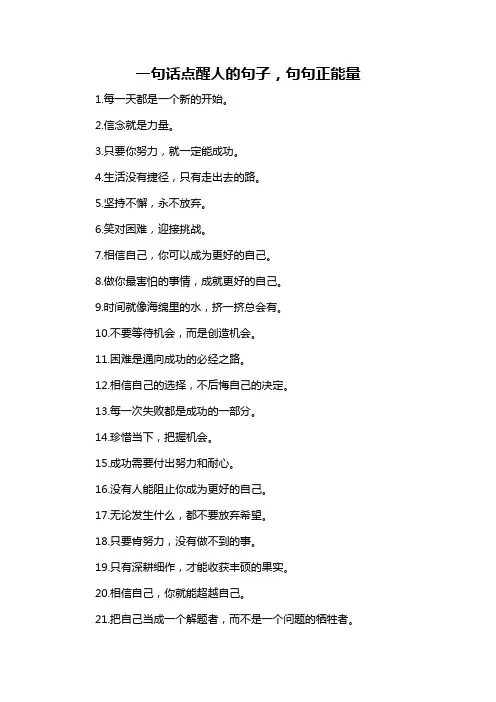 一句话点醒人的句子，句句正能量

1.每一天都是一个新的开始。

2.信念就是力量。

3.只要你努力，就一定能成功。

4.生活没有捷径，只有走出去的路。

5.坚持不懈，永不放弃。

6.笑对困难，迎接挑战。

7.相信自己，你可以成为更好的自己。

8.做你最害怕的事情，成就更好的自己。

9.时间就像海绵里的水，挤一挤总会有。

10.不要等待机会，而是创造机会。

11.困难是通向成功的必经之路。

12.相信自己的选择，不后悔自己的决定。

13.每一次失败都是成功的一部分。

14.珍惜当下，把握机会。

15.成功需要付出努力和耐心。

16.没有人能阻止你成为更好的自己。

17.无论发生什么，都不要放弃希望。

18.只要肯努力，没有做不到的事。

19.只有深耕细作，才能收获丰硕的果实。

20.相信自己，你就能超越自己。

21.把自己当成一个解题者，而不是一个问题的牺牲者。